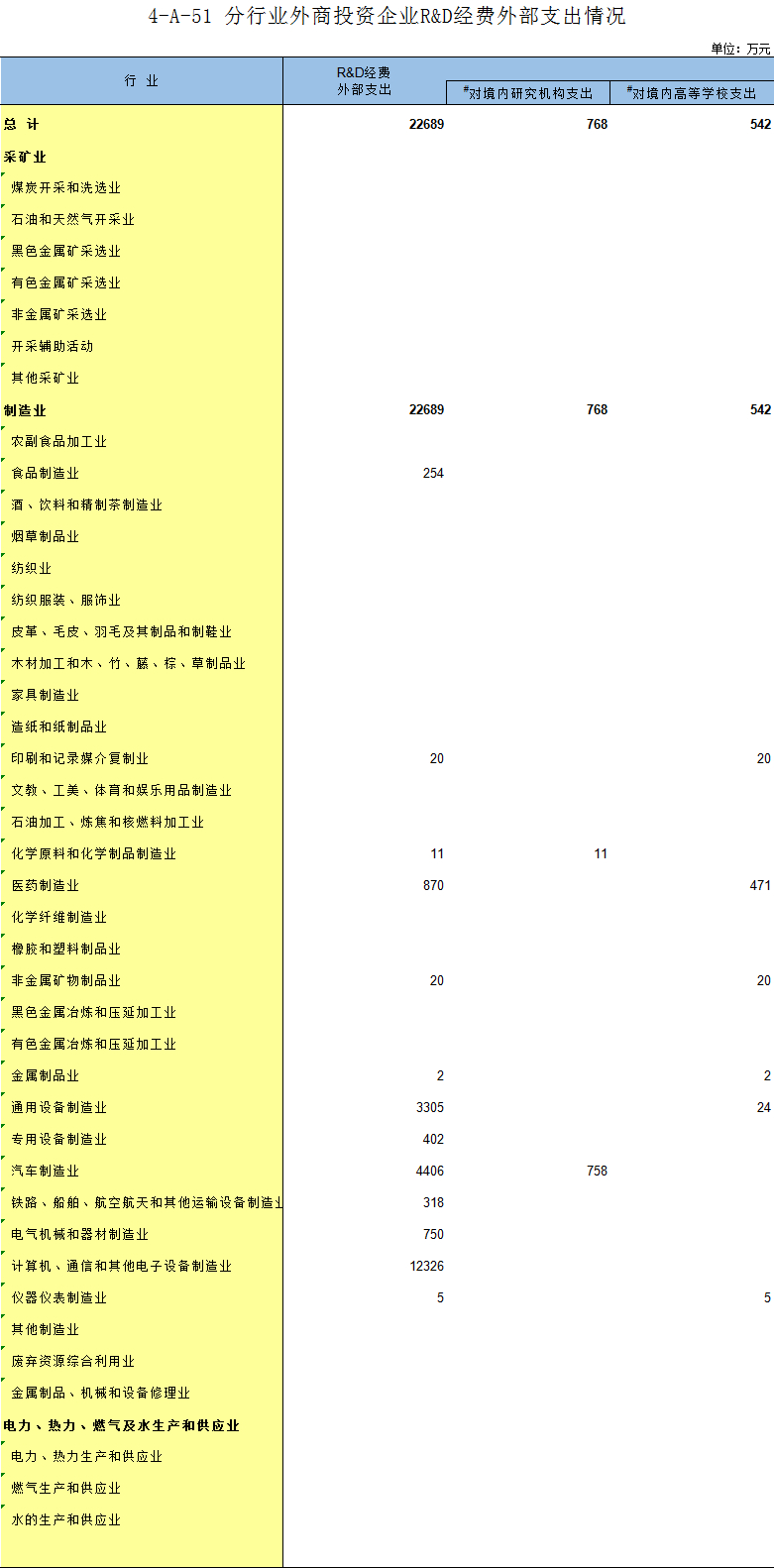 4-A-51 分行业外商投资企业R&D经费外部支出情况

单位：万元

| 行 业 | R&D经费外部支出 | #对境内研究机构支出 | #对境内高等学校支出 |
|---|---|---|---|
| 总 计 | 22689 | 768 | 542 |
| 采矿业 | | | |
| 煤炭开采和洗选业 | | | |
| 石油和天然气开采业 | | | |
| 黑色金属矿采选业 | | | |
| 有色金属矿采选业 | | | |
| 非金属矿采选业 | | | |
| 开采辅助活动 | | | |
| 其他采矿业 | | | |
| 制造业 | 22689 | 768 | 542 |
| 农副食品加工业 | | | |
| 食品制造业 | 254 | | |
| 酒、饮料和精制茶制造业 | | | |
| 烟草制品业 | | | |
| 纺织业 | | | |
| 纺织服装、服饰业 | | | |
| 皮革、毛皮、羽毛及其制品和制鞋业 | | | |
| 木材加工和木、竹、藤、棕、草制品业 | | | |
| 家具制造业 | | | |
| 造纸和纸制品业 | | | |
| 印刷和记录媒介复制业 | 20 | | 20 |
| 文教、工美、体育和娱乐用品制造业 | | | |
| 石油加工、炼焦和核燃料加工业 | | | |
| 化学原料和化学制品制造业 | 11 | 11 | |
| 医药制造业 | 870 | | 471 |
| 化学纤维制造业 | | | |
| 橡胶和塑料制品业 | | | |
| 非金属矿物制品业 | 20 | | 20 |
| 黑色金属冶炼和压延加工业 | | | |
| 有色金属冶炼和压延加工业 | | | |
| 金属制品业 | 2 | | 2 |
| 通用设备制造业 | 3305 | | 24 |
| 专用设备制造业 | 402 | | |
| 汽车制造业 | 4406 | 758 | |
| 铁路、船舶、航空航天和其他运输设备制造业 | 318 | | |
| 电气机械和器材制造业 | 750 | | |
| 计算机、通信和其他电子设备制造业 | 12326 | | |
| 仪器仪表制造业 | 5 | | 5 |
| 其他制造业 | | | |
| 废弃资源综合利用业 | | | |
| 金属制品、机械和设备修理业 | | | |
| 电力、热力、燃气及水生产和供应业 | | | |
| 电力、热力生产和供应业 | | | |
| 燃气生产和供应业 | | | |
| 水的生产和供应业 | | | |